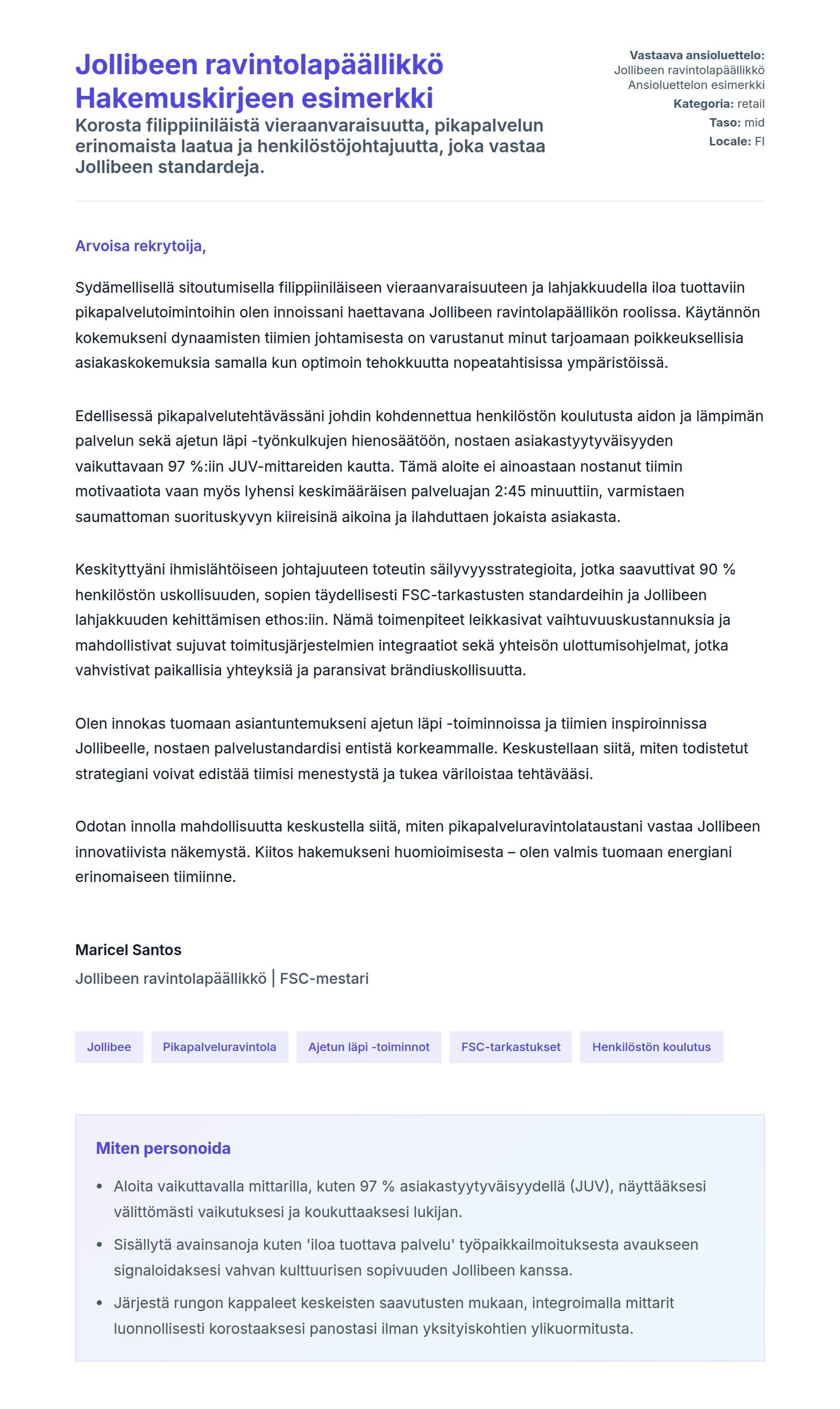 Jollibeen ravintolapäällikkö Hakemuskirjeen esimerkki

Korosta filippiiniläistä vieraanvaraisuutta, pikapalvelun erinomaista laatua ja henkilöstöjohtajuutta, joka vastaa Jollibeen standardeja.

Vastaava ansioluettelo: Jollibeen ravintolapäällikkö Ansioluettelon esimerkki

Kategoria: retail

Taso: mid

Locale: FI

Arvoisa rekrytoija,

Sydämellisellä sitoutumisella filippiiniläiseen vieraanvaraisuuteen ja lahjakkuudella iloa tuottaviin pikapalvelutoimintoihin olen innoissani haettavana Jollibeen ravintolapäällikön roolissa. Käytännön kokemukseni dynaamisten tiimien johtamisesta on varustanut minut tarjoamaan poikkeuksellisia asiakaskokemuksia samalla kun optimoin tehokkuutta nopeatahtisissa ympäristöissä.

Edellisessä pikapalvelutehtävässäni johdin kohdennettua henkilöstön koulutusta aidon ja lämpimän palvelun sekä ajetun läpi -työnkulkujen hienosäätöön, nostaen asiakastyytyväisyyden vaikuttavaan 97 %:iin JUV-mittareiden kautta. Tämä aloite ei ainoastaan nostanut tiimin motivaatiota vaan myös lyhensi keskimääräisen palveluajan 2:45 minuuttiin, varmistaen saumattoman suorituskyvyn kiireisinä aikoina ja ilahduttaen jokaista asiakasta.

Keskityttyäni ihmislähtöiseen johtajuuteen toteutin säilyvyysstrategioita, jotka saavuttivat 90 % henkilöstön uskollisuuden, sopien täydellisesti FSC-tarkastusten standardeihin ja Jollibeen lahjakkuuden kehittämisen ethos:iin. Nämä toimenpiteet leikkasivat vaihtuvuuskustannuksia ja mahdollistivat sujuvat toimitusjärjestelmien integraatiot sekä yhteisön ulottumisohjelmat, jotka vahvistivat paikallisia yhteyksiä ja paransivat brändiuskollisuutta.

Olen innokas tuomaan asiantuntemukseni ajetun läpi -toiminnoissa ja tiimien inspiroinnissa Jollibeelle, nostaen palvelustandardisi entistä korkeammalle. Keskustellaan siitä, miten todistetut strategiani voivat edistää tiimisi menestystä ja tukea väriloistaa tehtävääsi.

Odotan innolla mahdollisuutta keskustella siitä, miten pikapalveluravintolataustani vastaa Jollibeen innovatiivista näkemystä. Kiitos hakemukseni huomioimisesta – olen valmis tuomaan energiani erinomaiseen tiimiinne.

Maricel Santos

Jollibeen ravintolapäällikkö | FSC-mestari

Jollibee
Pikapalveluravintola
Ajetun läpi -toiminnot
FSC-tarkastukset
Henkilöstön koulutus

Miten personoida

• Aloita vaikuttavalla mittarilla, kuten 97 % asiakastyytyväisyydellä (JUV), näyttääksesi välittömästi vaikutuksesi ja koukuttaaksesi lukijan.
• Sisällytä avainsanoja kuten 'iloa tuottava palvelu' työpaikkailmoituksesta avaukseen signaloidaksesi vahvan kulttuurisen sopivuuden Jollibeen kanssa.
• Järjestä rungon kappaleet keskeisten saavutusten mukaan, integroimalla mittarit luonnollisesti korostaaksesi panostasi ilman yksityiskohtien ylikuormitusta.